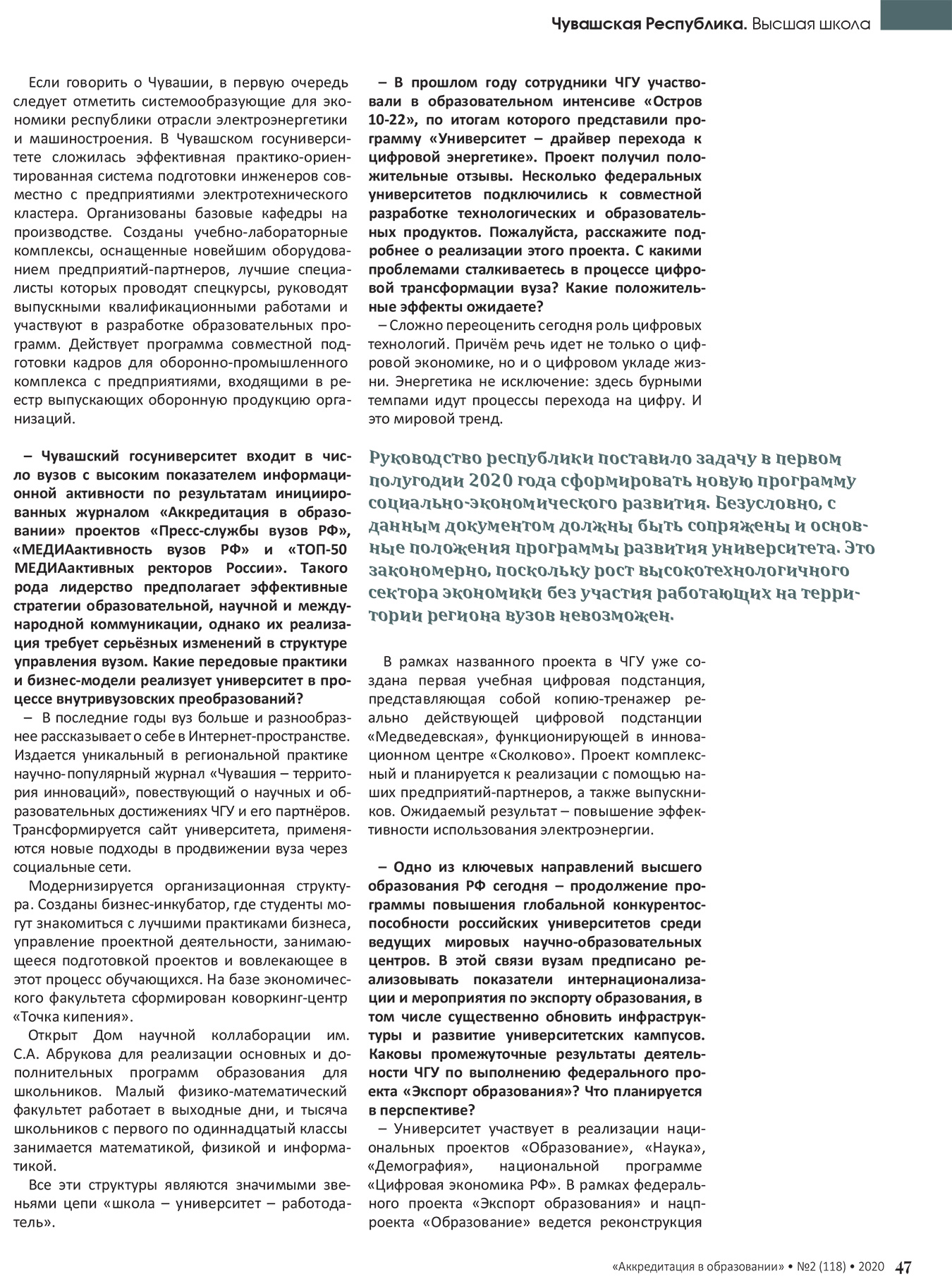 Чувашская Республика. Высшая школа

Если говорить о Чувашии, в первую очередь следует отметить системообразующие для экономики республики отрасли электроэнергетики и машиностроения. В Чувашском госуниверситете сложилась эффективная практико-ориентированная система подготовки инженеров совместно с предприятиями электротехнического кластера. Организованы базовые кафедры на производстве. Созданы учебно-лабораторные комплексы, оснащенные новейшим оборудованием предприятий-партнеров, лучшие специалисты которых проводят спецкурсы, руководят выпускными квалификационными работами и участвуют в разработке образовательных программ. Действует программа совместной подготовки кадров для оборонно-промышленного комплекса с предприятиями, входящими в реестр выпускающих оборонную продукцию организаций.

– Чувашский госуниверситет входит в число вузов с высоким показателем информационной активности по результатам инициированных журналом «Аккредитация в образовании» проектов «Пресс-службы вузов РФ», «МЕДИАактивность вузов РФ» и «ТОП-50 МЕДИАактивных ректоров России». Такого рода лидерство предполагает эффективные стратегии образовательной, научной и международной коммуникации, однако их реализация требует серьёзных изменений в структуре управления вузом. Какие передовые практики и бизнес-модели реализует университет в процессе внутривузовских преобразований?

– В последние годы вуз больше и разнообразнее рассказывает о себе в Интернет-пространстве. Издается уникальный в региональной практике научно-популярный журнал «Чувашия – территория инноваций», повествующий о научных и образовательных достижениях ЧГУ и его партнёров. Трансформируется сайт университета, применяются новые подходы в продвижении вуза через социальные сети.

Модернизируется организационная структура. Созданы бизнес-инкубатор, где студенты могут знакомиться с лучшими практиками бизнеса, управление проектной деятельности, занимающееся подготовкой проектов и вовлекающее в этот процесс обучающихся. На базе экономического факультета сформирован коворкинг-центр «Точка кипения».

Открыт Дом научной коллаборации им. С.А. Абрукова для реализации основных и дополнительных программ образования для школьников. Малый физико-математический факультет работает в выходные дни, и тысяча школьников с первого по одиннадцатый классы занимается математикой, физикой и информатикой.

Все эти структуры являются значимыми звеньями цепи «школа – университет – работодатель».

– В прошлом году сотрудники ЧГУ участвовали в образовательном интенсиве «Остров 10-22», по итогам которого представили программу «Университет – драйвер перехода к цифровой энергетике». Проект получил положительные отзывы. Несколько федеральных университетов подключились к совместной разработке технологических и образовательных продуктов. Пожалуйста, расскажите подробнее о реализации этого проекта. С какими проблемами сталкиваетесь в процессе цифровой трансформации вуза? Какие положительные эффекты ожидаете?

– Сложно переоценить сегодня роль цифровых технологий. Причём речь идет не только о цифровой экономике, но и о цифровом укладе жизни. Энергетика не исключение: здесь бурными темпами идут процессы перехода на цифру. И это мировой тренд.

Руководство республики поставило задачу в первом полугодии 2020 года сформировать новую программу социально-экономического развития. Безусловно, с данным документом должны быть сопряжены и основные положения программы развития университета. Это закономерно, поскольку рост высокотехнологичного сектора экономики без участия работающих на территории региона вузов невозможен.

В рамках названного проекта в ЧГУ уже создана первая учебная цифровая подстанция, представляющая собой копию-тренажер реально действующей цифровой подстанции «Медведевская», функционирующей в инновационном центре «Сколково». Проект комплексный и планируется к реализации с помощью наших предприятий-партнеров, а также выпускников. Ожидаемый результат – повышение эффективности использования электроэнергии.

– Одно из ключевых направлений высшего образования РФ сегодня – продолжение программы повышения глобальной конкурентоспособности российских университетов среди ведущих мировых научно-образовательных центров. В этой связи вузам предписано реализовывать показатели интернационализации и мероприятия по экспорту образования, в том числе существенно обновить инфраструктуры и развитие университетских кампусов. Каковы промежуточные результаты деятельности ЧГУ по выполнению федерального проекта «Экспорт образования»? Что планируется в перспективе?

– Университет участвует в реализации национальных проектов «Образование», «Наука», «Демография», национальной программе «Цифровая экономика РФ». В рамках федерального проекта «Экспорт образования» и нацпроекта «Образование» ведется реконструкция

«Аккредитация в образовании» • №2 (118) • 2020 47